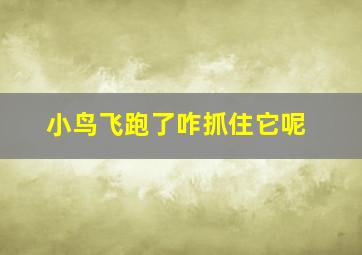 小鸟飞跑了咋抓住它呢